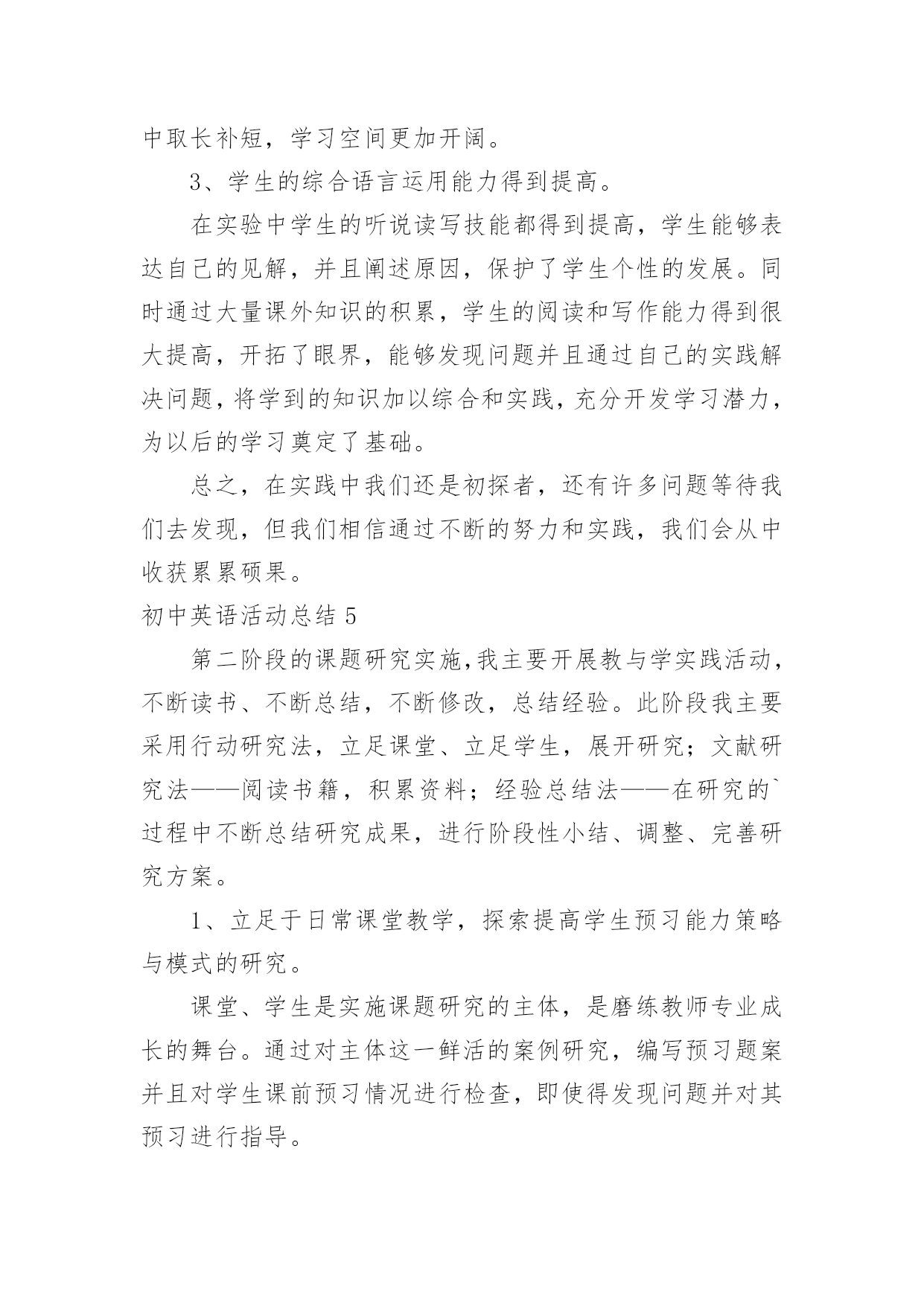 中取长补短，学习空间更加开阔。

3、学生的综合语言运用能力得到提高。

在实验中学生的听说读写技能都得到提高，学生能够表达自己的见解，并且阐述原因，保护了学生个性的发展。同时通过大量课外知识的积累，学生的阅读和写作能力得到很大提高，开拓了眼界，能够发现问题并且通过自己的实践解决问题，将学到的知识加以综合和实践，充分开发学习潜力，为以后的学习奠定了基础。

总之，在实践中我们还是初探者，还有许多问题等待我们去发现，但我们相信通过不断的努力和实践，我们会从中收获累累硕果。

初中英语活动总结 5

第二阶段的课题研究实施，我主要开展教与学实践活动，不断读书、不断总结，不断修改，总结经验。此阶段我主要采用行动研究法，立足课堂、立足学生，展开研究；文献研究法——阅读书籍，积累资料；经验总结法——在研究的`过程中不断总结研究成果，进行阶段性小结、调整、完善研究方案。

1、立足于日常课堂教学，探索提高学生预习能力策略与模式的研究。

课堂、学生是实施课题研究的主体，是磨练教师专业成长的舞台。通过对主体这一鲜活的案例研究，编写预习题案并且对学生课前预习情况进行检查，即使得发现问题并对其预习进行指导。